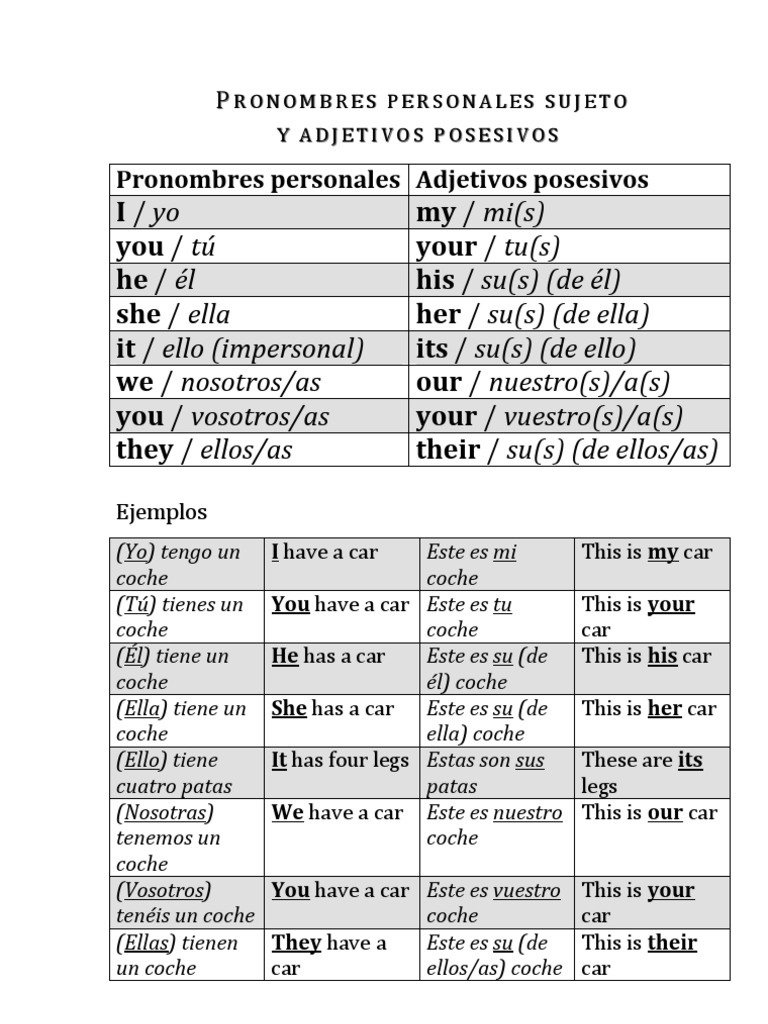 PRONOMBRES PERSONALES SUJETO
Y ADJETIVOS POSESIVOS

| Pronombres personales | Adjetivos posesivos |
|---|---|
| I / yo | my / mi(s) |
| you / tú | your / tu(s) |
| he / él | his / su(s) (de él) |
| she / ella | her / su(s) (de ella) |
| it / ello (impersonal) | its / su(s) (de ello) |
| we / nosotros/as | our / nuestro(s)/a(s) |
| you / vosotros/as | your / vuestro(s)/a(s) |
| they / ellos/as | their / su(s) (de ellos/as) |

Ejemplos

| (Yo) tengo un coche | I have a car | Este es mi coche | This is my car |
|---|---|---|---|
| (Tú) tienes un coche | You have a car | Este es tu coche | This is your car |
| (Él) tiene un coche | He has a car | Este es su (de él) coche | This is his car |
| (Ella) tiene un coche | She has a car | Este es su (de ella) coche | This is her car |
| (Ello) tiene cuatro patas | It has four legs | Estas son sus patas | These are its legs |
| (Nosotras) tenemos un coche | We have a car | Este es nuestro coche | This is our car |
| (Vosotros) tenéis un coche | You have a car | Este es vuestro coche | This is your car |
| (Ellas) tienen un coche | They have a car | Este es su (de ellos/as) coche | This is their car |